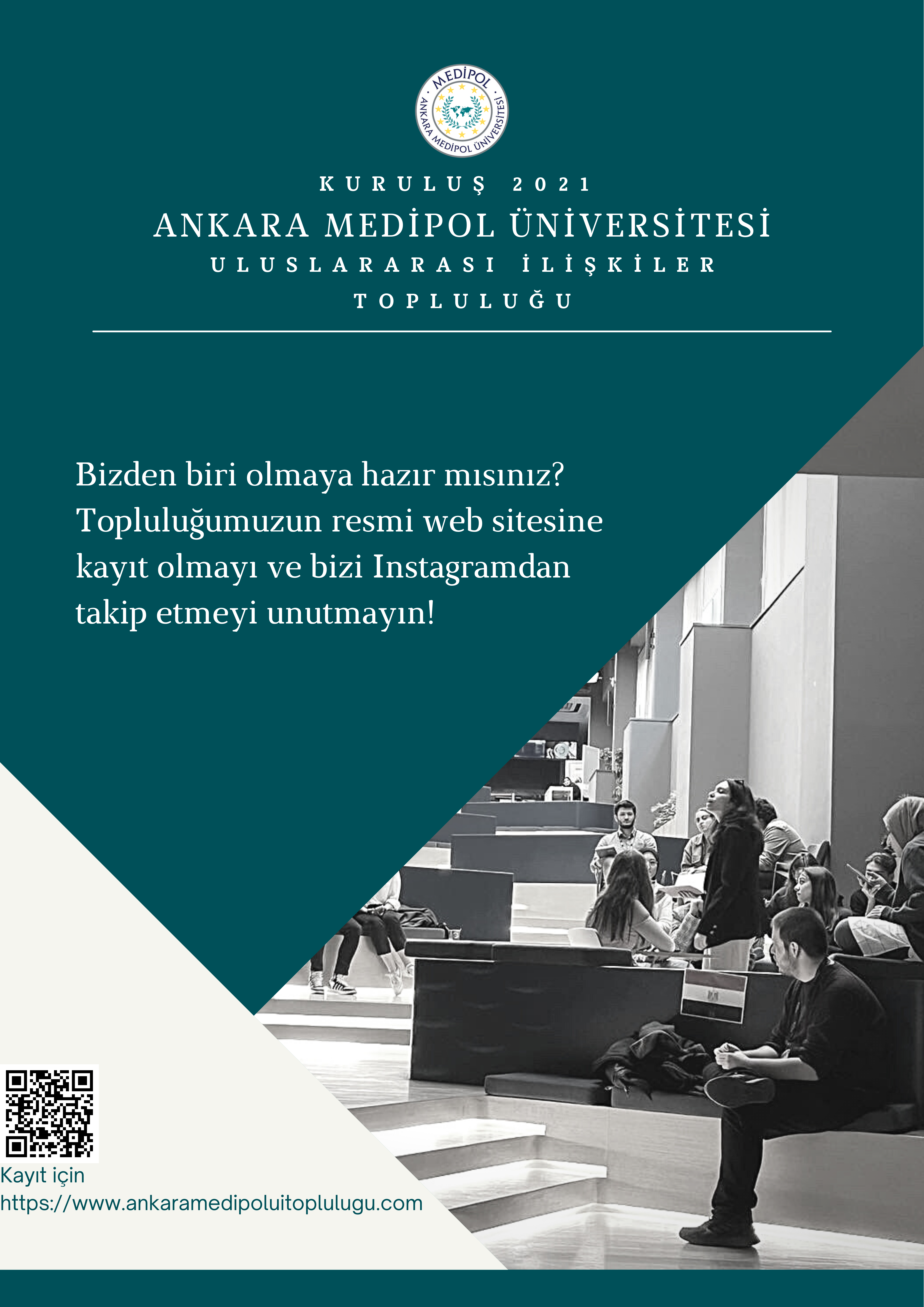 MEDİPOL
ANKARA MEDİPOL ÜNİVERSİTESİ

KURULUŞ 2021

ANKARA MEDİPOL ÜNİVERSİTESİ

ULUSLARARASI İLİŞKİLER

TOPLULUĞU

Bizden biri olmaya hazır mısınız? Topluluğumuzun resmi web sitesine kayıt olmayı ve bizi Instagramdan takip etmeyi unutmayın!

Kayıt için
https://www.ankaramedipoluitoplulugu.com